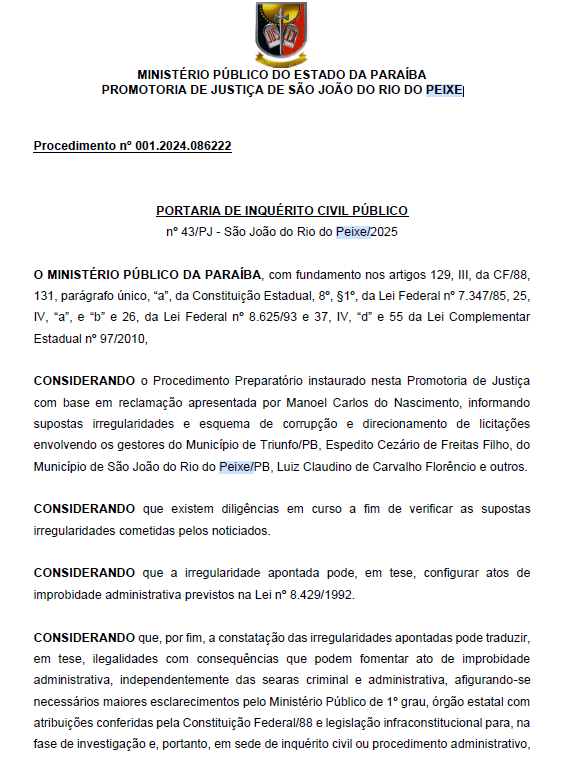 MINISTÉRIO PÚBLICO DO ESTADO DA PARAÍBA
PROMOTORIA DE JUSTIÇA DE SÃO JOÃO DO RIO DO PEIXE

Procedimento nº 001.2024.086222

PORTARIA DE INQUÉRITO CIVIL PÚBLICO
nº 43/PJ - São João do Rio do Peixe/2025

O MINISTÉRIO PÚBLICO DA PARAÍBA, com fundamento nos artigos 129, III, da CF/88, 131, parágrafo único, "a", da Constituição Estadual, 8º, §1º, da Lei Federal nº 7.347/85, 25, IV, "a", e "b" e 26, da Lei Federal nº 8.625/93 e 37, IV, "d" e 55 da Lei Complementar Estadual nº 97/2010,

CONSIDERANDO o Procedimento Preparatório instaurado nesta Promotoria de Justiça com base em reclamação apresentada por Manoel Carlos do Nascimento, informando supostas irregularidades e esquema de corrupção e direcionamento de licitações envolvendo os gestores do Município de Triunfo/PB, Espedito Cezário de Freitas Filho, do Município de São João do Rio do Peixe/PB, Luiz Claudino de Carvalho Florêncio e outros.

CONSIDERANDO que existem diligências em curso a fim de verificar as supostas irregularidades cometidas pelos noticiados.

CONSIDERANDO que a irregularidade apontada pode, em tese, configurar atos de improbidade administrativa previstos na Lei nº 8.429/1992.

CONSIDERANDO que, por fim, a constatação das irregularidades apontadas pode traduzir, em tese, ilegalidades com consequências que podem fomentar ato de improbidade administrativa, independentemente das searas criminal e administrativa, afigurando-se necessários maiores esclarecimentos pelo Ministério Público de 1º grau, órgão estatal com atribuições conferidas pela Constituição Federal/88 e legislação infraconstitucional para, na fase de investigação e, portanto, em sede de inquérito civil ou procedimento administrativo,